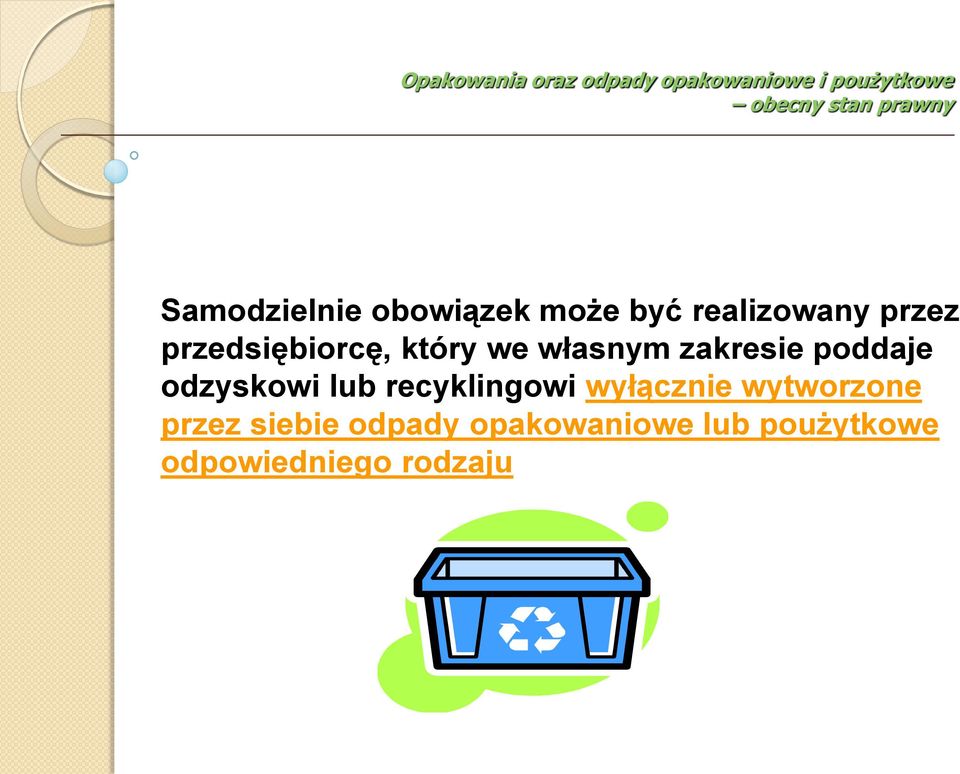 Opakowania oraz odpady opakowaniowe i poużytkowe – obecny stan prawny

Samodzielnie obowiązek może być realizowany przez przedsiębiorcę, który we własnym zakresie poddaje odzyskowi lub recyklingowi wyłącznie wytworzone przez siebie odpady opakowaniowe lub poużytkowe odpowiedniego rodzaju